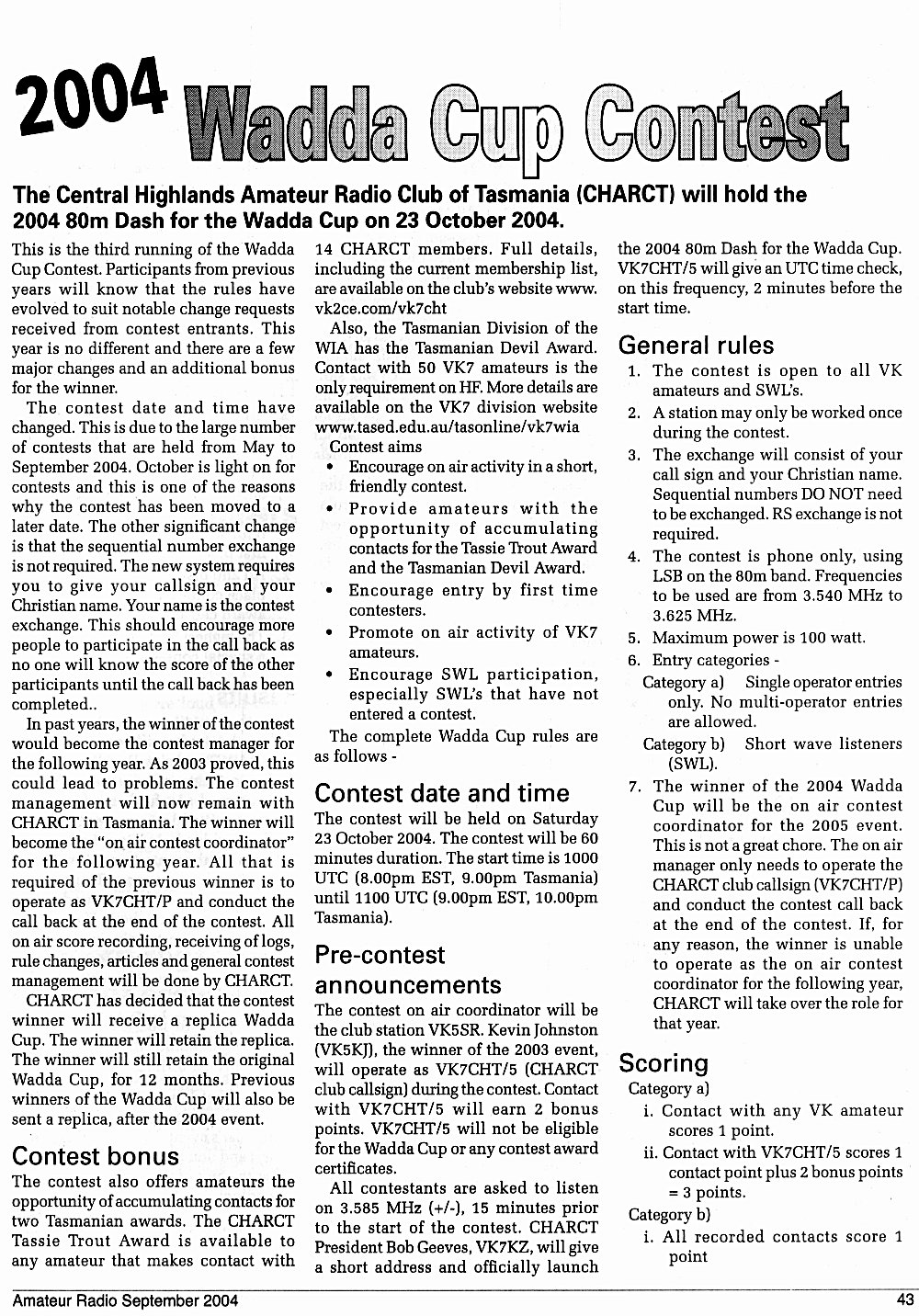 2004 Wadda Cup Contest

The Central Highlands Amateur Radio Club of Tasmania (CHARCT) will hold the 2004 80m Dash for the Wadda Cup on 23 October 2004.

This is the third running of the Wadda Cup Contest. Participants from previous years will know that the rules have evolved to suit notable change requests received from contest entrants. This year is no different and there are a few major changes and an additional bonus for the winner.

The contest date and time have changed. This is due to the large number of contests that are held from May to September 2004. October is light on for contests and this is one of the reasons why the contest has been moved to a later date. The other significant change is that the sequential number exchange is not required. The new system requires you to give your callsign and your Christian name. Your name is the contest exchange. This should encourage more people to participate in the call back as no one will know the score of the other participants until the call back has been completed..

In past years, the winner of the contest would become the contest manager for the following year. As 2003 proved, this could lead to problems. The contest management will now remain with CHARCT in Tasmania. The winner will become the "on air contest coordinator" for the following year. All that is required of the previous winner is to operate as VK7CHT/P and conduct the call back at the end of the contest. All on air score recording, receiving of logs, rule changes, articles and general contest management will be done by CHARCT.

CHARCT has decided that the contest winner will receive a replica Wadda Cup. The winner will retain the replica. The winner will still retain the original Wadda Cup, for 12 months. Previous winners of the Wadda Cup will also be sent a replica, after the 2004 event.

Contest bonus

The contest also offers amateurs the opportunity of accumulating contacts for two Tasmanian awards. The CHARCT Tassie Trout Award is available to any amateur that makes contact with 14 CHARCT members. Full details, including the current membership list, are available on the club's website www.vk2ce.com/vk7cht

Also, the Tasmanian Division of the WIA has the Tasmanian Devil Award. Contact with 50 VK7 amateurs is the only requirement on HF. More details are available on the VK7 division website www.tased.edu.au/tasonline/vk7wia

Contest aims

• Encourage on air activity in a short, friendly contest.
• Provide amateurs with the opportunity of accumulating contacts for the Tassie Trout Award and the Tasmanian Devil Award.
• Encourage entry by first time contesters.
• Promote on air activity of VK7 amateurs.
• Encourage SWL participation, especially SWL's that have not entered a contest.

The complete Wadda Cup rules are as follows -

Contest date and time

The contest will be held on Saturday 23 October 2004. The contest will be 60 minutes duration. The start time is 1000 UTC (8.00pm EST, 9.00pm Tasmania) until 1100 UTC (9.00pm EST, 10.00pm Tasmania).

Pre-contest announcements

The contest on air coordinator will be the club station VK5SR. Kevin Johnston (VK5KJ), the winner of the 2003 event, will operate as VK7CHT/5 (CHARCT club callsign) during the contest. Contact with VK7CHT/5 will earn 2 bonus points. VK7CHT/5 will not be eligible for the Wadda Cup or any contest award certificates.

All contestants are asked to listen on 3.585 MHz (+/-), 15 minutes prior to the start of the contest. CHARCT President Bob Geeves, VK7KZ, will give a short address and officially launch the 2004 80m Dash for the Wadda Cup. VK7CHT/5 will give an UTC time check, on this frequency, 2 minutes before the start time.

General rules

1. The contest is open to all VK amateurs and SWL's.
2. A station may only be worked once during the contest.
3. The exchange will consist of your call sign and your Christian name. Sequential numbers DO NOT need to be exchanged. RS exchange is not required.
4. The contest is phone only, using LSB on the 80m band. Frequencies to be used are from 3.540 MHz to 3.625 MHz.
5. Maximum power is 100 watt.
6. Entry categories -
Category a) Single operator entries only. No multi-operator entries are allowed.
Category b) Short wave listeners (SWL).
7. The winner of the 2004 Wadda Cup will be the on air contest coordinator for the 2005 event. This is not a great chore. The on air manager only needs to operate the CHARCT club callsign (VK7CHT/P) and conduct the contest call back at the end of the contest. If, for any reason, the winner is unable to operate as the on air contest coordinator for the following year, CHARCT will take over the role for that year.

Scoring

Category a)
i. Contact with any VK amateur scores 1 point.
ii. Contact with VK7CHT/5 scores 1 contact point plus 2 bonus points = 3 points.
Category b)
i. All recorded contacts score 1 point

Amateur Radio September 2004 43